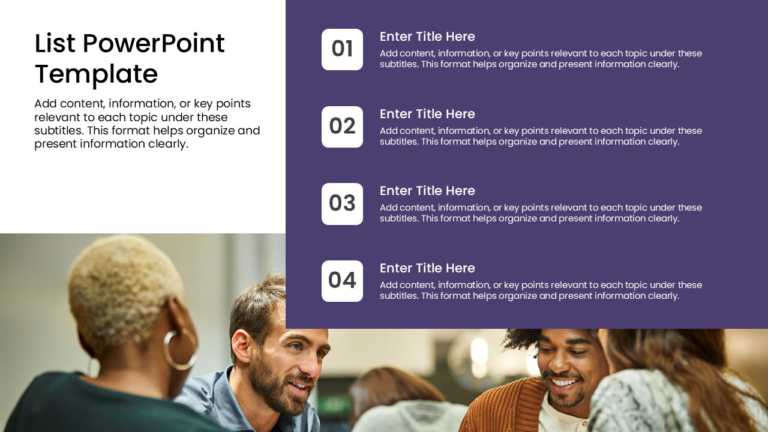 List PowerPoint Template

Add content, information, or key points relevant to each topic under these subtitles. This format helps organize and present information clearly.

01

Enter Title Here

Add content, information, or key points relevant to each topic under these subtitles. This format helps organize and present information clearly.

02

Enter Title Here

Add content, information, or key points relevant to each topic under these subtitles. This format helps organize and present information clearly.

03

Enter Title Here

Add content, information, or key points relevant to each topic under these subtitles. This format helps organize and present information clearly.

04

Enter Title Here

Add content, information, or key points relevant to each topic under these subtitles. This format helps organize and present information clearly.